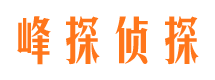 峰探侦探